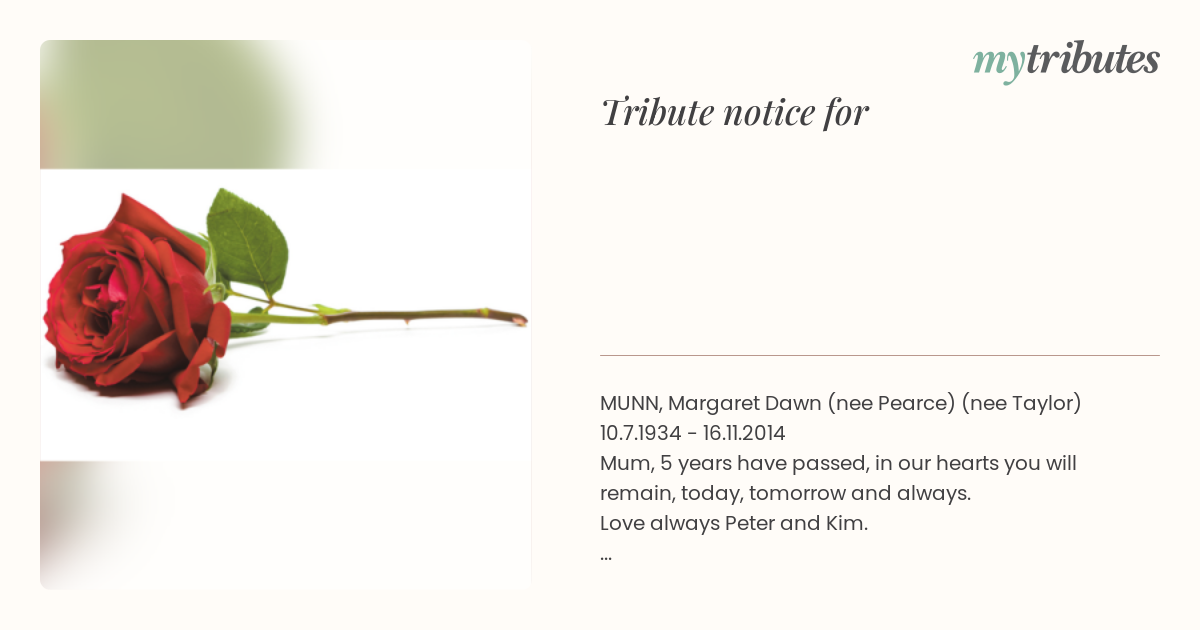 mytributes

Tribute notice for

MUNN, Margaret Dawn (nee Pearce) (nee Taylor)
10.7.1934 - 16.11.2014
Mum, 5 years have passed, in our hearts you will remain, today, tomorrow and always.
Love always Peter and Kim.
...